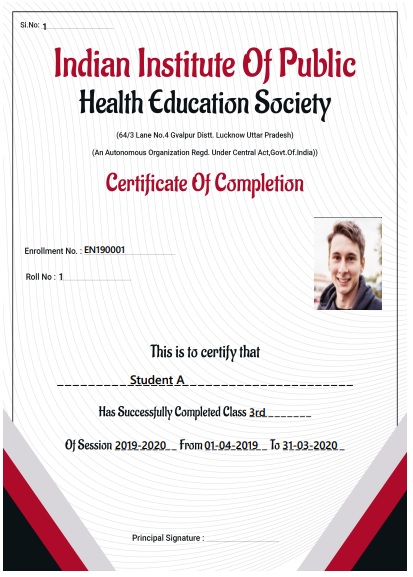 Sl.No: 1

Indian Institute Of Public Health Education Society

(64/3 Lane No.4 Gvalpur Distt. Lucknow Uttar Pradesh)

(An Autonomous Organization Regd. Under Central Act,Govt.Of.India))

Certificate Of Completion

Enrollment No. : EN190001

Roll No : 1

This is to certify that

Student A

Has Successfully Completed Class 3rd

Of Session 2019-2020 From 01-04-2019 To 31-03-2020

Principal Signature :